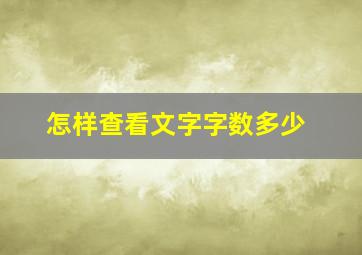 怎样查看文字字数多少